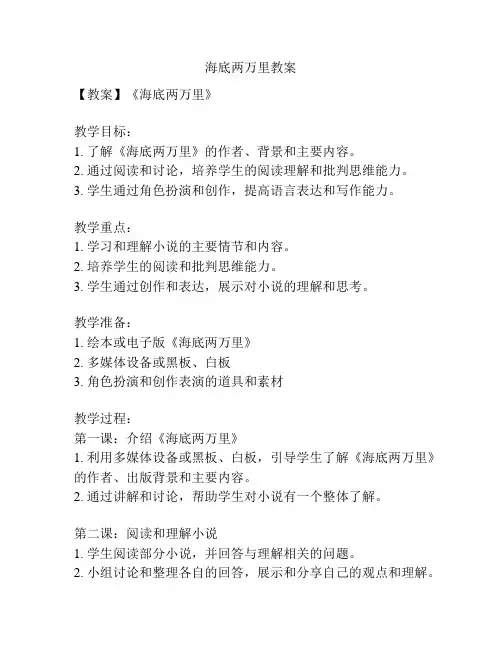 海底两万里教案

【教案】《海底两万里》

教学目标：
1. 了解《海底两万里》的作者、背景和主要内容。
2. 通过阅读和讨论，培养学生的阅读理解和批判思维能力。
3. 学生通过角色扮演和创作，提高语言表达和写作能力。

教学重点：
1. 学习和理解小说的主要情节和内容。
2. 培养学生的阅读和批判思维能力。
3. 学生通过创作和表达，展示对小说的理解和思考。

教学准备：
1. 绘本或电子版《海底两万里》
2. 多媒体设备或黑板、白板
3. 角色扮演和创作表演的道具和素材

教学过程：
第一课：介绍《海底两万里》
1. 利用多媒体设备或黑板、白板，引导学生了解《海底两万里》的作者、出版背景和主要内容。
2. 通过讲解和讨论，帮助学生对小说有一个整体了解。

第二课：阅读和理解小说
1. 学生阅读部分小说，并回答与理解相关的问题。
2. 小组讨论和整理各自的回答，展示和分享自己的观点和理解。